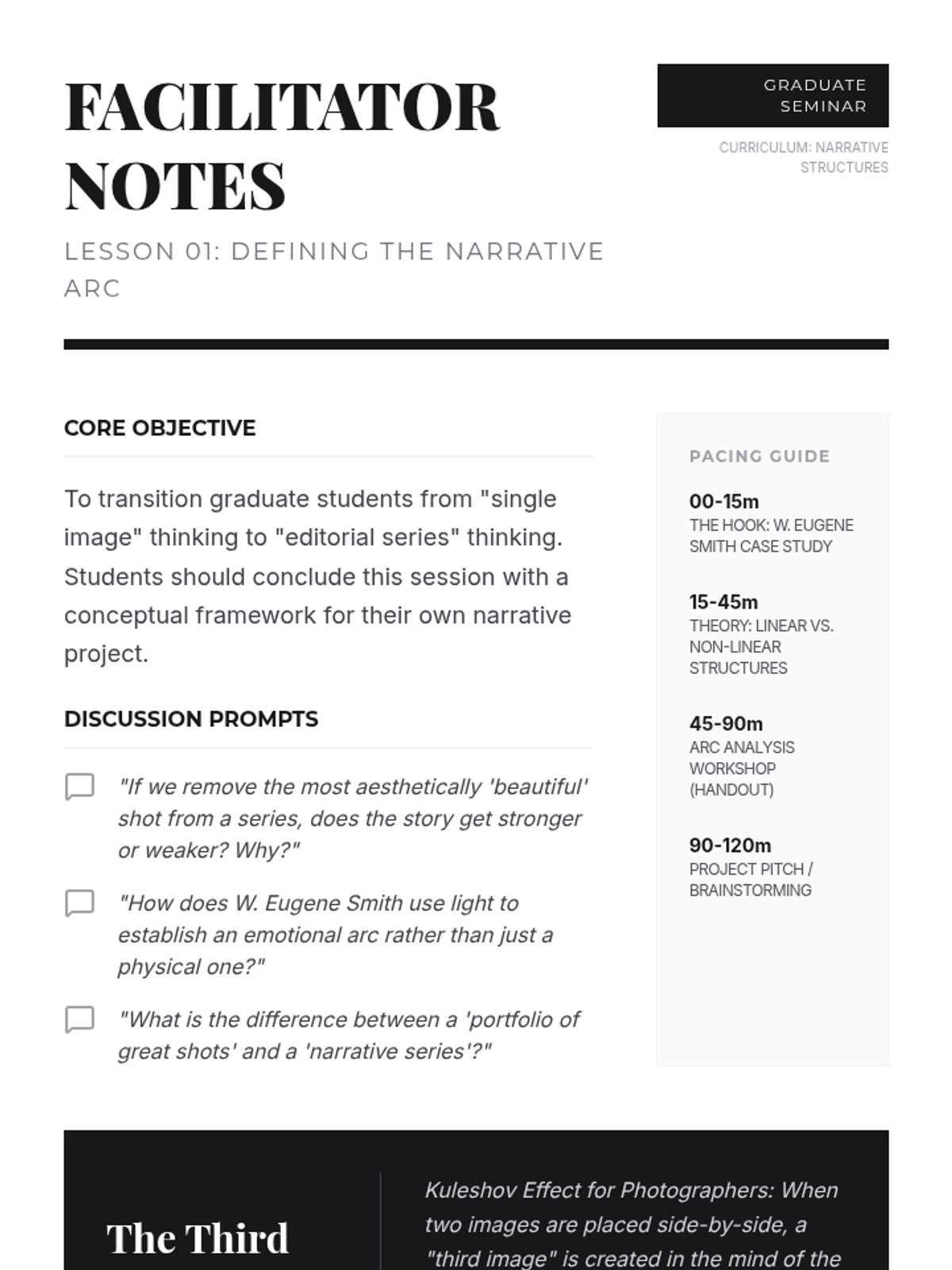 FACILITATOR NOTES

LESSON 01: DEFINING THE NARRATIVE ARC

GRADUATE SEMINAR

CURRICULUM: NARRATIVE STRUCTURES

CORE OBJECTIVE

To transition graduate students from "single image" thinking to "editorial series" thinking. Students should conclude this session with a conceptual framework for their own narrative project.

DISCUSSION PROMPTS

"If we remove the most aesthetically 'beautiful' shot from a series, does the story get stronger or weaker? Why?"

"How does W. Eugene Smith use light to establish an emotional arc rather than just a physical one?"

"What is the difference between a 'portfolio of great shots' and a 'narrative series'?"

PACING GUIDE

00-15m
THE HOOK: W. EUGENE SMITH CASE STUDY

15-45m
THEORY: LINEAR VS. NON-LINEAR STRUCTURES

45-90m
ARC ANALYSIS WORKSHOP (HANDOUT)

90-120m
PROJECT PITCH / BRAINSTORMING

The Third

Kuleshov Effect for Photographers: When two images are placed side-by-side, a "third image" is created in the mind of the